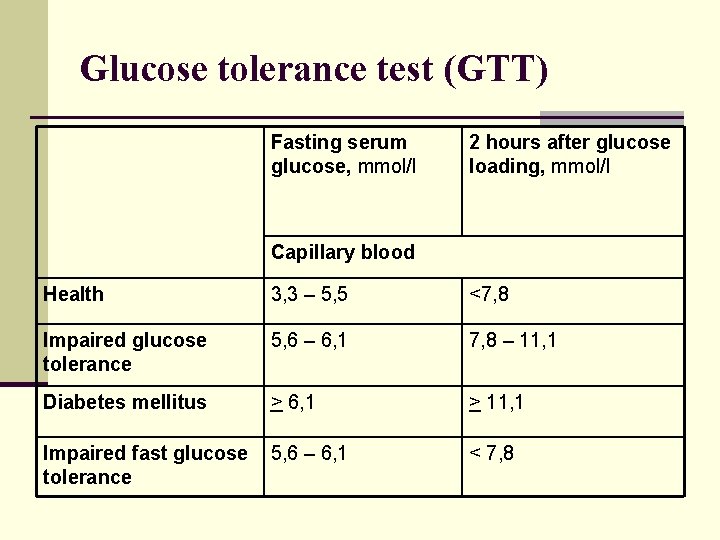 Glucose tolerance test (GTT)

| | Fasting serum glucose, mmol/l | 2 hours after glucose loading, mmol/l |
|---|---|---|
| | Capillary blood | |
| Health | 3,3 – 5,5 | <7,8 |
| Impaired glucose tolerance | 5,6 – 6,1 | 7,8 – 11,1 |
| Diabetes mellitus | $\geq$ 6,1 | $\geq$ 11,1 |
| Impaired fast glucose tolerance | 5,6 – 6,1 | < 7,8 |